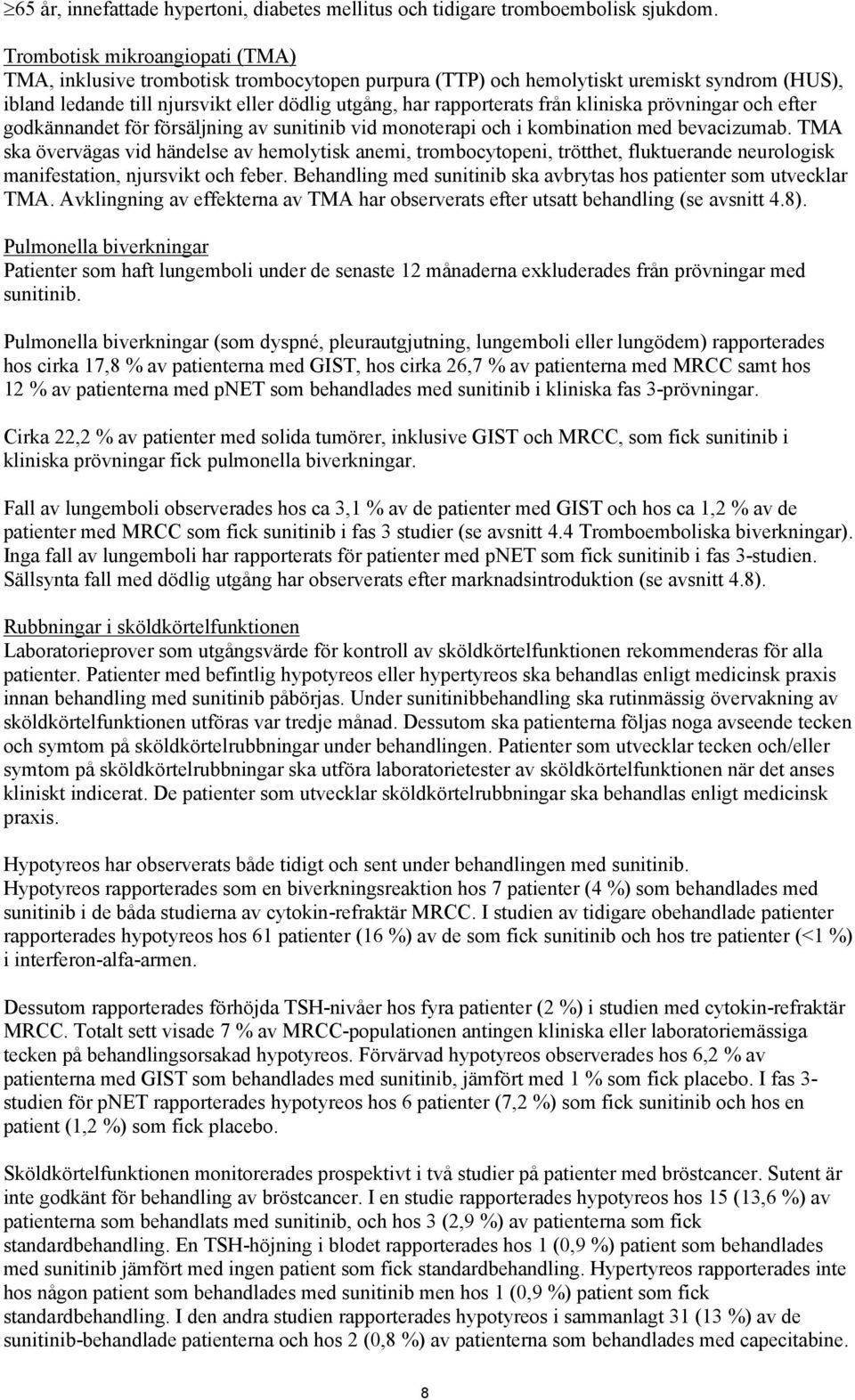 ≥65 år, innefattade hypertoni, diabetes mellitus och tidigare tromboembolisk sjukdom.

Trombotisk mikroangiopati (TMA)
TMA, inklusive trombotisk trombocytopen purpura (TTP) och hemolytiskt uremiskt syndrom (HUS), ibland ledande till njursvikt eller dödlig utgång, har rapporterats från kliniska prövningar och efter godkännandet för försäljning av sunitinib vid monoterapi och i kombination med bevacizumab. TMA ska övervägas vid händelse av hemolytisk anemi, trombocytopeni, trötthet, fluktuerande neurologisk manifestation, njursvikt och feber. Behandling med sunitinib ska avbrytas hos patienter som utvecklar TMA. Avklingning av effekterna av TMA har observerats efter utsatt behandling (se avsnitt 4.8).

Pulmonella biverkningar
Patienter som haft lungemboli under de senaste 12 månaderna exkluderades från prövningar med sunitinib.

Pulmonella biverkningar (som dyspné, pleurautgjutning, lungemboli eller lungödem) rapporterades hos cirka 17,8 % av patienterna med GIST, hos cirka 26,7 % av patienterna med MRCC samt hos 12 % av patienterna med pNET som behandlades med sunitinib i kliniska fas 3-prövningar.

Cirka 22,2 % av patienter med solida tumörer, inklusive GIST och MRCC, som fick sunitinib i kliniska prövningar fick pulmonella biverkningar.

Fall av lungemboli observerades hos ca 3,1 % av de patienter med GIST och hos ca 1,2 % av de patienter med MRCC som fick sunitinib i fas 3 studier (se avsnitt 4.4 Tromboemboliska biverkningar). Inga fall av lungemboli har rapporterats för patienter med pNET som fick sunitinib i fas 3-studien. Sällsynta fall med dödlig utgång har observerats efter marknadsintroduktion (se avsnitt 4.8).

Rubbningar i sköldkörtelfunktionen
Laboratorieprover som utgångsvärde för kontroll av sköldkörtelfunktionen rekommenderas för alla patienter. Patienter med befintlig hypotyreos eller hypertyreos ska behandlas enligt medicinsk praxis innan behandling med sunitinib påbörjas. Under sunitinibbehandling ska rutinmässig övervakning av sköldkörtelfunktionen utföras var tredje månad. Dessutom ska patienterna följas noga avseende tecken och symtom på sköldkörtelrubbningar under behandlingen. Patienter som utvecklar tecken och/eller symtom på sköldkörtelrubbningar ska utföra laboratorietester av sköldkörtelfunktionen när det anses kliniskt indicerat. De patienter som utvecklar sköldkörtelrubbningar ska behandlas enligt medicinsk praxis.

Hypotyreos har observerats både tidigt och sent under behandlingen med sunitinib.
Hypotyreos rapporterades som en biverkningsreaktion hos 7 patienter (4 %) som behandlades med sunitinib i de båda studierna av cytokin-refraktär MRCC. I studien av tidigare obehandlade patienter rapporterades hypotyreos hos 61 patienter (16 %) av de som fick sunitinib och hos tre patienter (<1 %) i interferon-alfa-armen.

Dessutom rapporterades förhöjda TSH-nivåer hos fyra patienter (2 %) i studien med cytokin-refraktär MRCC. Totalt sett visade 7 % av MRCC-populationen antingen kliniska eller laboratoriemässiga tecken på behandlingsorsakad hypotyreos. Förvärvad hypotyreos observerades hos 6,2 % av patienterna med GIST som behandlades med sunitinib, jämfört med 1 % som fick placebo. I fas 3-studien för pNET rapporterades hypotyreos hos 6 patienter (7,2 %) som fick sunitinib och hos en patient (1,2 %) som fick placebo.

Sköldkörtelfunktionen monitorerades prospektivt i två studier på patienter med bröstcancer. Sutent är inte godkänt för behandling av bröstcancer. I en studie rapporterades hypotyreos hos 15 (13,6 %) av patienterna som behandlats med sunitinib, och hos 3 (2,9 %) av patienterna som fick standardbehandling. En TSH-höjning i blodet rapporterades hos 1 (0,9 %) patient som behandlades med sunitinib jämfört med ingen patient som fick standardbehandling. Hypertyreos rapporterades inte hos någon patient som behandlades med sunitinib men hos 1 (0,9 %) patient som fick standardbehandling. I den andra studien rapporterades hypotyreos i sammanlagt 31 (13 %) av de sunitinib-behandlade patienterna och hos 2 (0,8 %) av patienterna som behandlades med capecitabine.

8